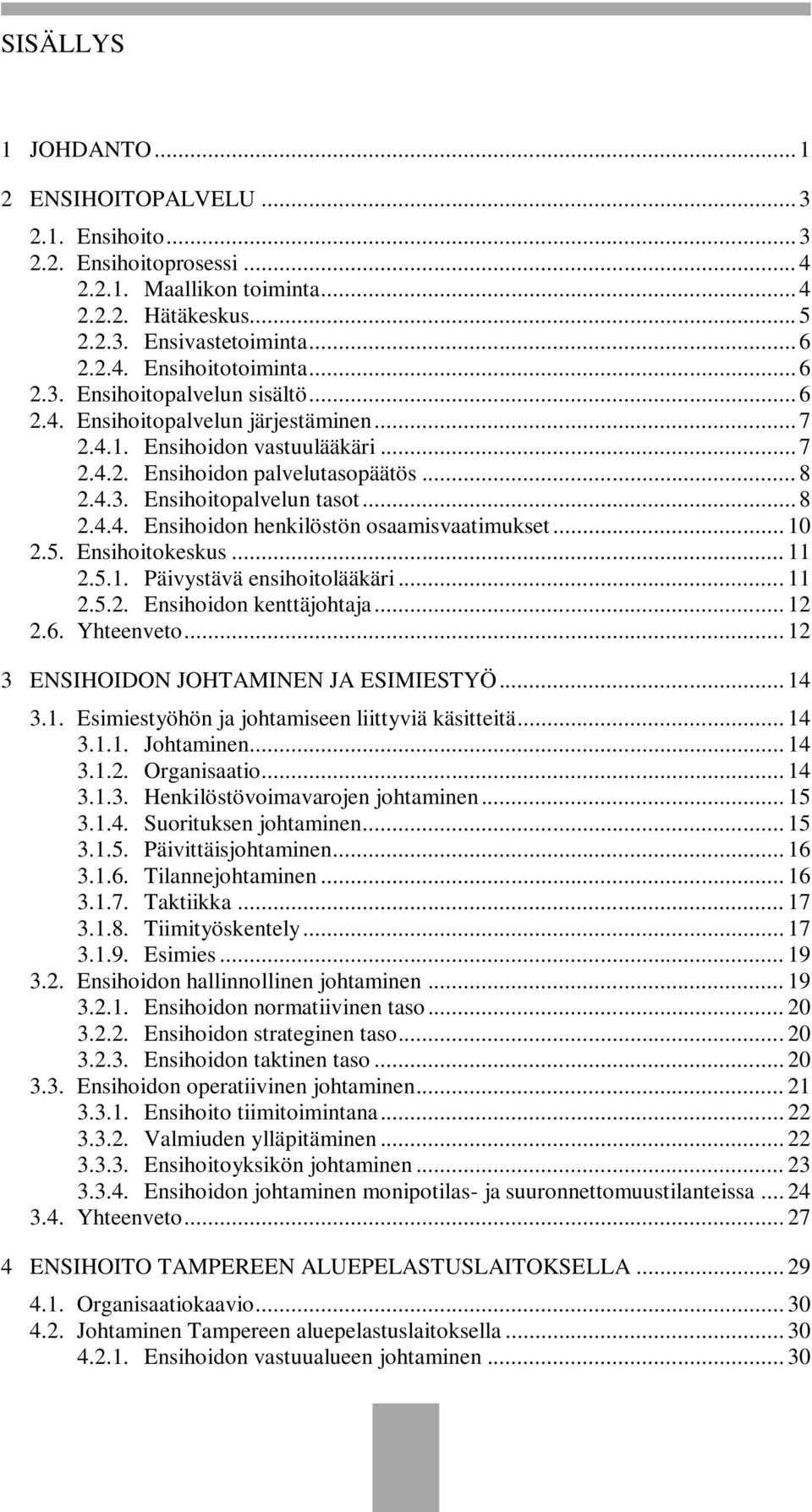 SISÄLLYS

1 JOHDANTO ... 1

2 ENSIHOITOPALVELU ... 3

2.1. Ensihoito ... 3
2.2. Ensihoitoprosessi ... 4
2.2.1. Maallikon toiminta ... 4
2.2.2. Hätäkeskus ... 5
2.2.3. Ensivastetoiminta ... 6
2.2.4. Ensihoitotoiminta ... 6
2.3. Ensihoitopalvelun sisältö ... 6
2.4. Ensihoitopalvelun järjestäminen ... 7
2.4.1. Ensihoidon vastuulääkäri ... 7
2.4.2. Ensihoidon palvelutasopäätös ... 8
2.4.3. Ensihoitopalvelun tasot ... 8
2.4.4. Ensihoidon henkilöstön osaamisvaatimukset ... 10
2.5. Ensihoitokeskus ... 11
2.5.1. Päivystävä ensihoitolääkäri ... 11
2.5.2. Ensihoidon kenttäjohtaja ... 12
2.6. Yhteenveto ... 12

3 ENSIHOIDON JOHTAMINEN JA ESIMIESTYÖ ... 14

3.1. Esimiestyöhön ja johtamiseen liittyviä käsitteitä ... 14
3.1.1. Johtaminen ... 14
3.1.2. Organisaatio ... 14
3.1.3. Henkilöstövoimavarojen johtaminen ... 15
3.1.4. Suorituksen johtaminen ... 15
3.1.5. Päivittäisjohtaminen ... 16
3.1.6. Tilannejohtaminen ... 16
3.1.7. Taktiikka ... 17
3.1.8. Tiimityöskentely ... 17
3.1.9. Esimies ... 19
3.2. Ensihoidon hallinnollinen johtaminen ... 19
3.2.1. Ensihoidon normatiivinen taso ... 20
3.2.2. Ensihoidon strateginen taso ... 20
3.2.3. Ensihoidon taktinen taso ... 20
3.3. Ensihoidon operatiivinen johtaminen ... 21
3.3.1. Ensihoito tiimitoimintana ... 22
3.3.2. Valmiuden ylläpitäminen ... 22
3.3.3. Ensihoitoyksikön johtaminen ... 23
3.3.4. Ensihoidon johtaminen monipotilas- ja suuronnettomuustilanteissa ... 24
3.4. Yhteenveto ... 27

4 ENSIHOITO TAMPEREEN ALUEPELASTUSLAITOKSELLA ... 29

4.1. Organisaatiokaavio ... 30
4.2. Johtaminen Tampereen aluepelastuslaitoksella ... 30
4.2.1. Ensihoidon vastuualueen johtaminen ... 30